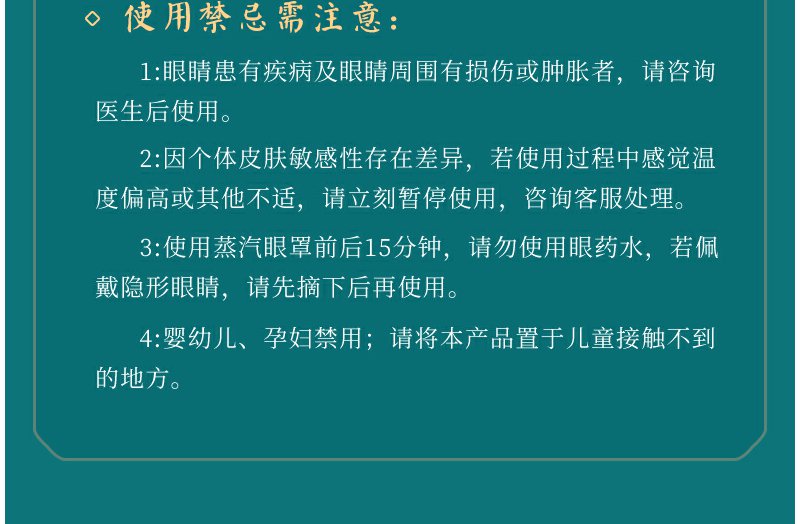 ◇ 使用禁忌需注意:

1:眼睛患有疾病及眼睛周围有损伤或肿胀者，请咨询医生后使用。

2:因个体皮肤敏感性存在差异，若使用过程中感觉温度偏高或其他不适，请立刻暂停使用，咨询客服处理。

3:使用蒸汽眼罩前后15分钟，请勿使用眼药水，若佩戴隐形眼睛，请先摘下后再使用。

4:婴幼儿、孕妇禁用；请将本产品置于儿童接触不到的地方。